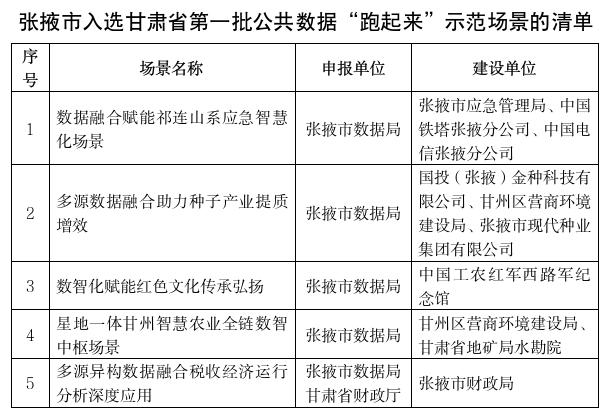 张掖市入选甘肃省第一批公共数据“跑起来”示范场景的清单

| 序号 | 场景名称 | 申报单位 | 建设单位 |
|---|---|---|---|
| 1 | 数据融合赋能祁连山系应急智慧化场景 | 张掖市数据局 | 张掖市应急管理局、中国铁塔张掖分公司、中国电信张掖分公司 |
| 2 | 多源数据融合助力种子产业提质增效 | 张掖市数据局 | 国投（张掖）金种科技有限公司、甘州区营商环境建设局、张掖市现代种业集团有限公司 |
| 3 | 数智化赋能红色文化传承弘扬 | 张掖市数据局 | 中国工农红军西路军纪念馆 |
| 4 | 星地一体甘州智慧农业全链数智中枢场景 | 张掖市数据局 | 甘州区营商环境建设局、甘肃省地矿局水勘院 |
| 5 | 多源异构数据融合税收经济运行分析深度应用 | 张掖市数据局 甘肃省财政厅 | 张掖市财政局 |